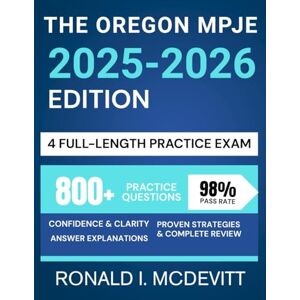 THE OREGON MPJE
2025-2026
EDITION

4 FULL-LENGTH PRACTICE EXAM

800+ PRACTICE QUESTIONS

98%
PASS RATE

CONFIDENCE & CLARITY
ANSWER EXPLANATIONS

PROVEN STRATEGIES & COMPLETE REVIEW

RONALD I. MCDEVITT